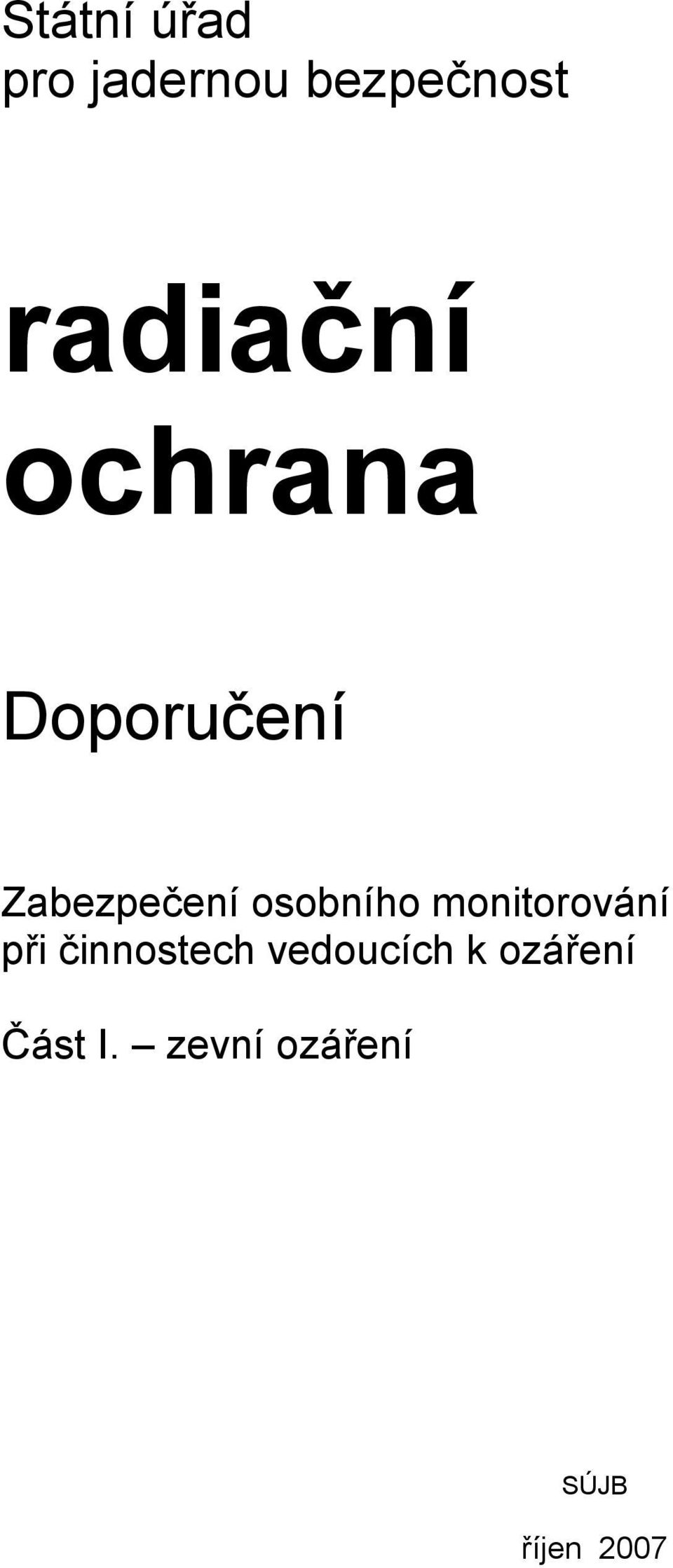 Státní úřad
pro jadernou bezpečnost

radiační
ochrana

Doporučení

Zabezpečení osobního monitorování při činnostech vedoucích k ozáření

Část I. – zevní ozáření

SÚJB

říjen 2007